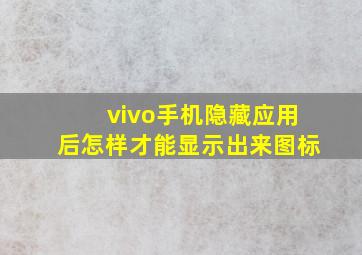 vivo手机隐藏应用后怎样才能显示出来图标